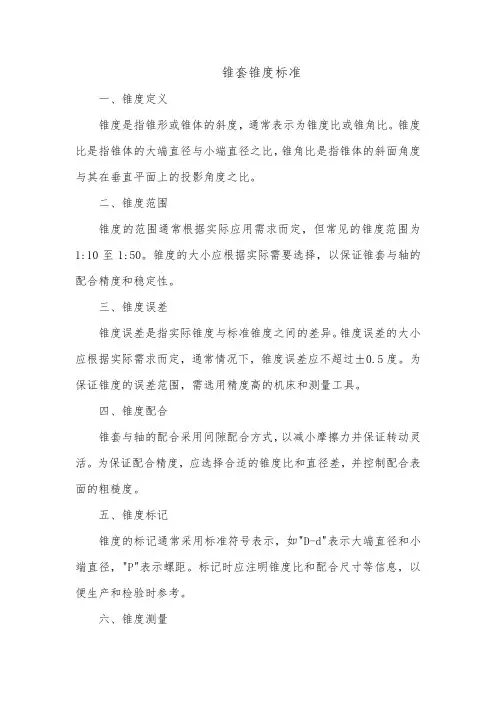 锥套锥度标准

一、锥度定义

锥度是指锥形或锥体的斜度，通常表示为锥度比或锥角比。锥度比是指锥体的大端直径与小端直径之比，锥角比是指锥体的斜面角度与其在垂直平面上的投影角度之比。

二、锥度范围

锥度的范围通常根据实际应用需求而定，但常见的锥度范围为1:10至1:50。锥度的大小应根据实际需要选择，以保证锥套与轴的配合精度和稳定性。

三、锥度误差

锥度误差是指实际锥度与标准锥度之间的差异。锥度误差的大小应根据实际需求而定，通常情况下，锥度误差应不超过±0.5度。为保证锥度的误差范围，需选用精度高的机床和测量工具。

四、锥度配合

锥套与轴的配合采用间隙配合方式，以减小摩擦力并保证转动灵活。为保证配合精度，应选择合适的锥度比和直径差，并控制配合表面的粗糙度。

五、锥度标记

锥度的标记通常采用标准符号表示，如"D-d"表示大端直径和小端直径，"P"表示螺距。标记时应注明锥度比和配合尺寸等信息，以便生产和检验时参考。

六、锥度测量